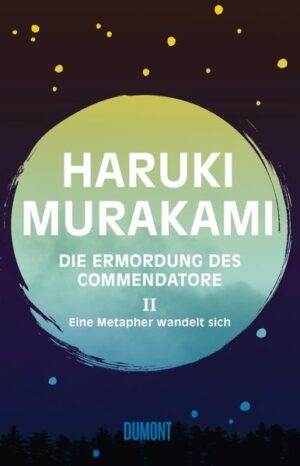 HARUKI MURAKAMI

DIE ERMORDUNG DES COMMENDATORE

II

Eine Metapher wandelt sich

DUMONT